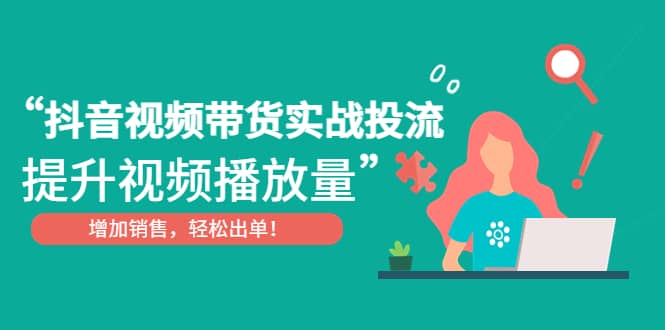 “抖音视频带货实战投流
提升视频播放量”

增加销售，轻松出单！